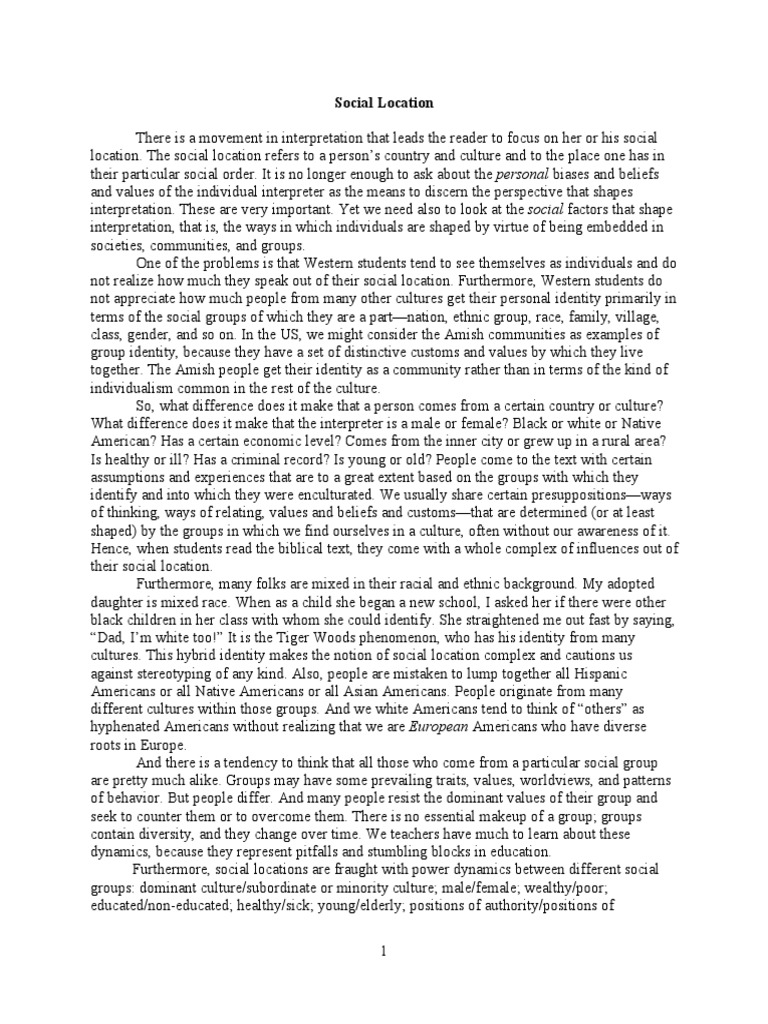 Social Location

There is a movement in interpretation that leads the reader to focus on her or his social location. The social location refers to a person's country and culture and to the place one has in their particular social order. It is no longer enough to ask about the personal biases and beliefs and values of the individual interpreter as the means to discern the perspective that shapes interpretation. These are very important. Yet we need also to look at the social factors that shape interpretation, that is, the ways in which individuals are shaped by virtue of being embedded in societies, communities, and groups.

One of the problems is that Western students tend to see themselves as individuals and do not realize how much they speak out of their social location. Furthermore, Western students do not appreciate how much people from many other cultures get their personal identity primarily in terms of the social groups of which they are a part—nation, ethnic group, race, family, village, class, gender, and so on. In the US, we might consider the Amish communities as examples of group identity, because they have a set of distinctive customs and values by which they live together. The Amish people get their identity as a community rather than in terms of the kind of individualism common in the rest of the culture.

So, what difference does it make that a person comes from a certain country or culture? What difference does it make that the interpreter is a male or female? Black or white or Native American? Has a certain economic level? Comes from the inner city or grew up in a rural area? Is healthy or ill? Has a criminal record? Is young or old? People come to the text with certain assumptions and experiences that are to a great extent based on the groups with which they identify and into which they were enculturated. We usually share certain presuppositions—ways of thinking, ways of relating, values and beliefs and customs—that are determined (or at least shaped) by the groups in which we find ourselves in a culture, often without our awareness of it. Hence, when students read the biblical text, they come with a whole complex of influences out of their social location.

Furthermore, many folks are mixed in their racial and ethnic background. My adopted daughter is mixed race. When as a child she began a new school, I asked her if there were other black children in her class with whom she could identify. She straightened me out fast by saying, "Dad, I'm white too!" It is the Tiger Woods phenomenon, who has his identity from many cultures. This hybrid identity makes the notion of social location complex and cautions us against stereotyping of any kind. Also, people are mistaken to lump together all Hispanic Americans or all Native Americans or all Asian Americans. People originate from many different cultures within those groups. And we white Americans tend to think of "others" as hyphenated Americans without realizing that we are European Americans who have diverse roots in Europe.

And there is a tendency to think that all those who come from a particular social group are pretty much alike. Groups may have some prevailing traits, values, worldviews, and patterns of behavior. But people differ. And many people resist the dominant values of their group and seek to counter them or to overcome them. There is no essential makeup of a group; groups contain diversity, and they change over time. We teachers have much to learn about these dynamics, because they represent pitfalls and stumbling blocks in education.

Furthermore, social locations are fraught with power dynamics between different social groups: dominant culture/subordinate or minority culture; male/female; wealthy/poor; educated/non-educated; healthy/sick; young/elderly; positions of authority/positions of

1